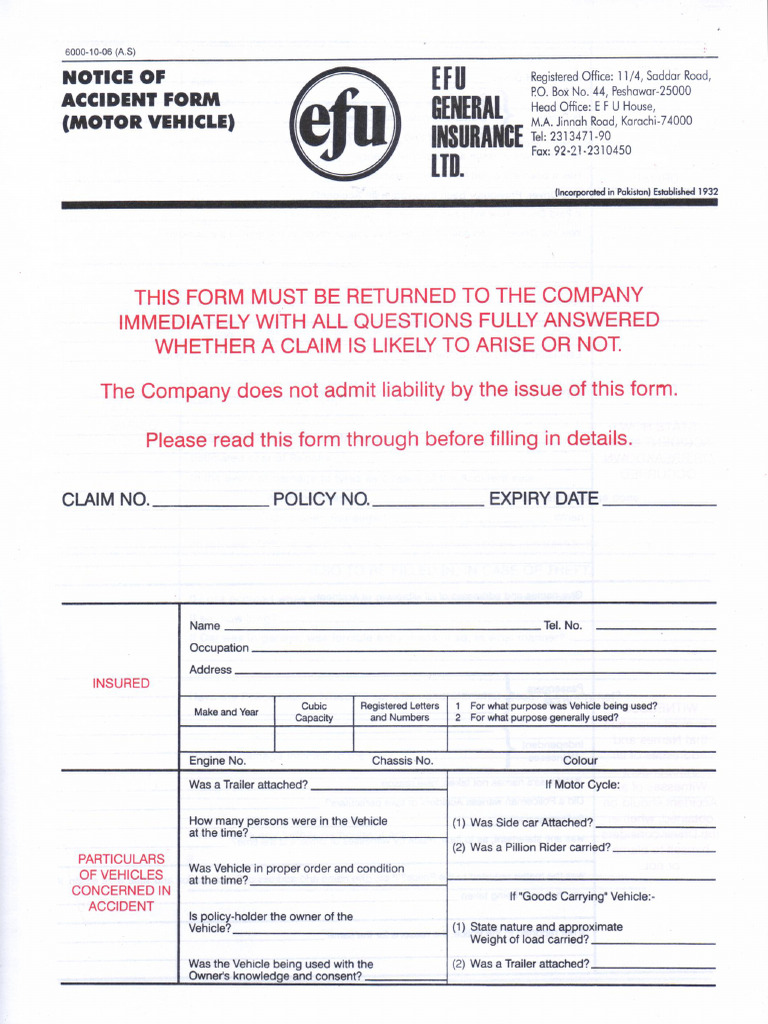 6000-10-06 (A.S)

NOTICE OF ACCIDENT FORM (MOTOR VEHICLE)

efu

EFU GENERAL INSURANCE LTD.

Registered Office: 11/4, Saddar Road, P.O. Box No. 44, Peshawar-25000
Head Office: E F U House, M.A. Jinnah Road, Karachi-74000
Tel: 2313471-90
Fax: 92-21-2310450

(Incorporated in Pakistan) Established 1932

THIS FORM MUST BE RETURNED TO THE COMPANY IMMEDIATELY WITH ALL QUESTIONS FULLY ANSWERED WHETHER A CLAIM IS LIKELY TO ARISE OR NOT.

The Company does not admit liability by the issue of this form.

Please read this form through before filling in details.

CLAIM NO. ____________ POLICY NO. ____________ EXPIRY DATE ____________

INSURED

Name ____________ Tel. No. ____________
Occupation ____________
Address ____________

| Make and Year | Cubic Capacity | Registered Letters and Numbers | 1 For what purpose was Vehicle being used? 2 For what purpose generally used? |
|---|---|---|---|
| | | | |

Engine No. Chassis No. Colour

PARTICULARS OF VEHICLES CONCERNED IN ACCIDENT

Was a Trailer attached? ____________

How many persons were in the Vehicle at the time? ____________

Was Vehicle in proper order and condition at the time? ____________

Is policy-holder the owner of the Vehicle? ____________

Was the Vehicle being used with the Owner's knowledge and consent? ____________

If Motor Cycle:

(1) Was Side car Attached? ____________

(2) Was a Pillion Rider carried? ____________

If "Goods Carrying" Vehicle:-

(1) State nature and approximate Weight of load carried? ____________

(2) Was a Trailer attached? ____________